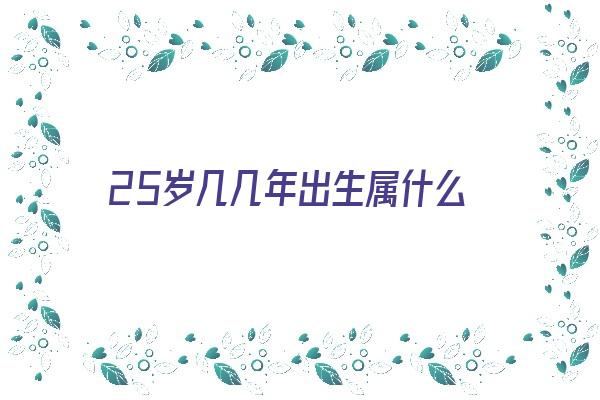 25岁几几年出生属什么